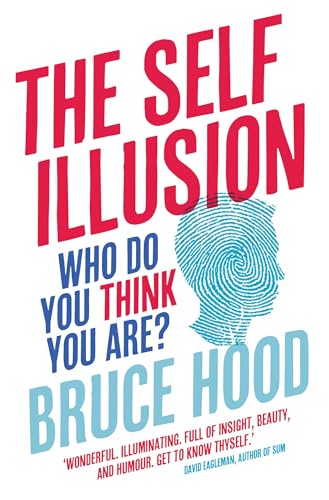 THE SELF ILLUSION

WHO DO YOU THINK YOU ARE?

BRUCE HOOD

'WONDERFUL. ILLUMINATING. FULL OF INSIGHT, BEAUTY, AND HUMOUR. GET TO KNOW THYSELF.'
DAVID EAGLEMAN, AUTHOR OF SUM